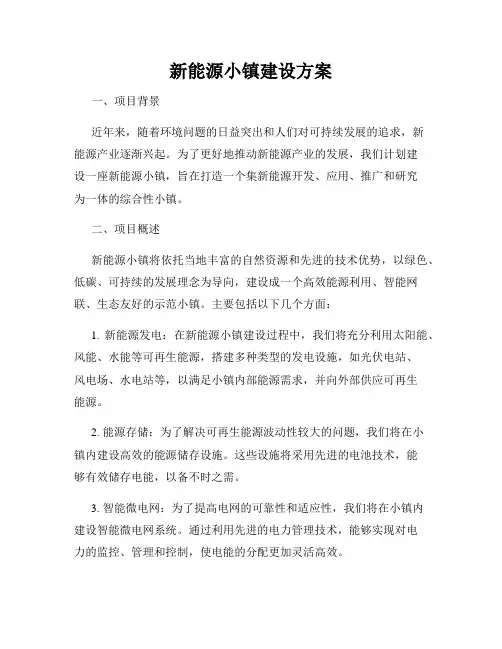 新能源小镇建设方案

一、项目背景

近年来，随着环境问题的日益突出和人们对可持续发展的追求，新能源产业逐渐兴起。为了更好地推动新能源产业的发展，我们计划建设一座新能源小镇，旨在打造一个集新能源开发、应用、推广和研究为一体的综合性小镇。

二、项目概述

新能源小镇将依托当地丰富的自然资源和先进的技术优势，以绿色、低碳、可持续的发展理念为导向，建设成一个高效能源利用、智能网联、生态友好的示范小镇。主要包括以下几个方面：

1. 新能源发电：在新能源小镇建设过程中，我们将充分利用太阳能、风能、水能等可再生能源，搭建多种类型的发电设施，如光伏电站、风电场、水电站等，以满足小镇内部能源需求，并向外部供应可再生能源。

2. 能源存储：为了解决可再生能源波动性较大的问题，我们将在小镇内建设高效的能源储存设施。这些设施将采用先进的电池技术，能够有效储存电能，以备不时之需。

3. 智能微电网：为了提高电网的可靠性和适应性，我们将在小镇内建设智能微电网系统。通过利用先进的电力管理技术，能够实现对电力的监控、管理和控制，使电能的分配更加灵活高效。